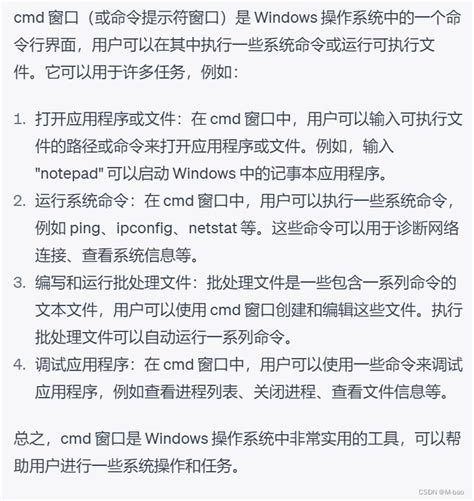 cmd 窗口（或命令提示符窗口）是 Windows 操作系统中的一个命令行界面，用户可以在其中执行一些系统命令或运行可执行文件。它可以用于许多任务，例如：

1. 打开应用程序或文件：在 cmd 窗口中，用户可以输入可执行文件的路径或命令来打开应用程序或文件。例如，输入 "notepad" 可以启动 Windows 中的记事本应用程序。
2. 运行系统命令：在 cmd 窗口中，用户可以执行一些系统命令，例如 ping、ipconfig、netstat 等。这些命令可以用于诊断网络连接、查看系统信息等。
3. 编写和运行批处理文件：批处理文件是一些包含一系列命令的文本文件，用户可以使用 cmd 窗口创建和编辑这些文件。执行批处理文件可以自动运行一系列命令。
4. 调试应用程序：在 cmd 窗口中，用户可以使用一些命令来调试应用程序，例如查看进程列表、关闭进程、查看文件信息等。

总之，cmd 窗口是 Windows 操作系统中非常实用的工具，可以帮助用户进行一些系统操作和任务。

CSDN @M-bao